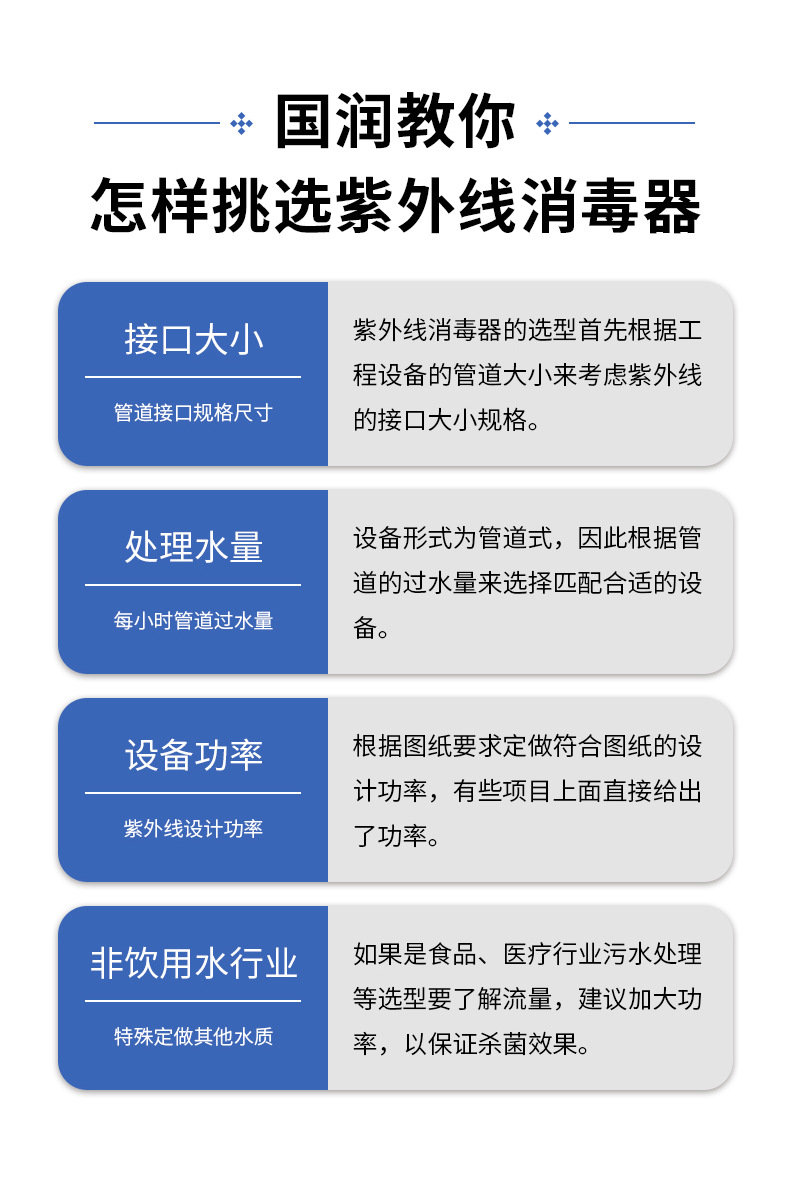 国润教你
怎样挑选紫外线消毒器

接口大小
管道接口规格尺寸

紫外线消毒器的选型首先根据工程设备的管道大小来考虑紫外线的接口大小规格。

处理水量
每小时管道过水量

设备形式为管道式，因此根据管道的过水量来选择匹配合适的设备。

设备功率
紫外线设计功率

根据图纸要求定做符合图纸的设计功率，有些项目上面直接给出了功率。

非饮用水行业
特殊定做其他水质

如果是食品、医疗行业污水处理等选型要了解流量，建议加大功率，以保证杀菌效果。